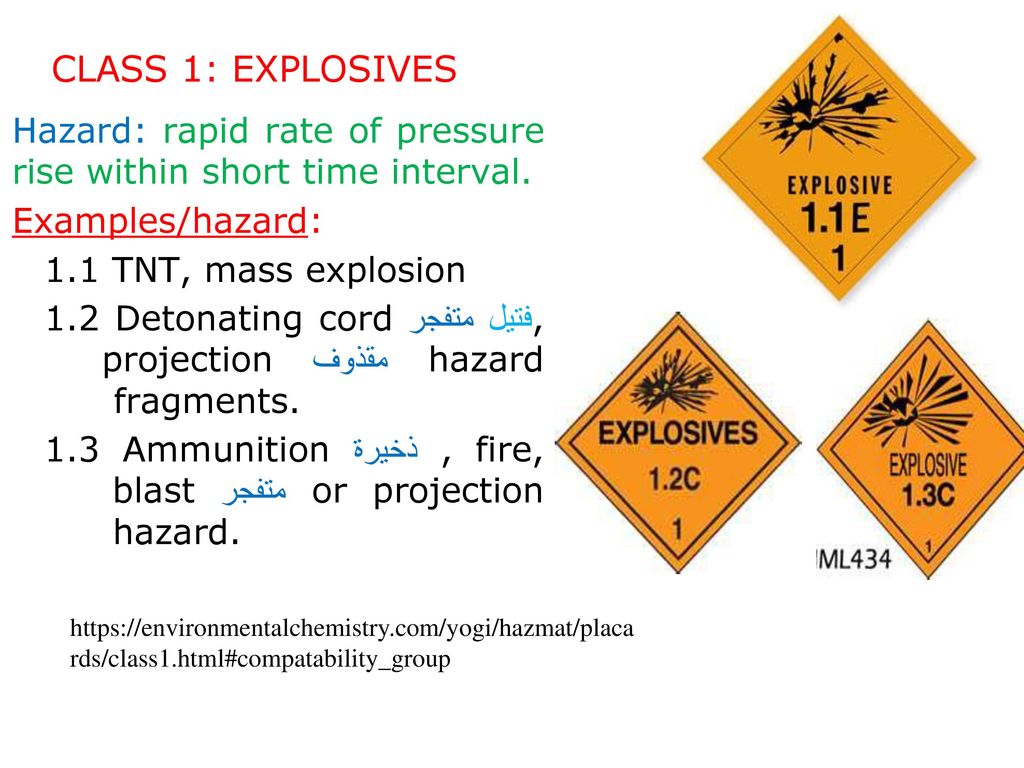 CLASS 1: EXPLOSIVES

Hazard: rapid rate of pressure rise within short time interval.

Examples/hazard:

1.1 TNT, mass explosion

1.2 Detonating cord فتيل متفجر, projection مقذوف hazard fragments.

1.3 Ammunition ذخيرة , fire, blast متفجر or projection hazard.

EXPLOSIVE
1.1E
1

EXPLOSIVES
1.2C
1

EXPLOSIVE
1.3C
1

ML434

https://environmentalchemistry.com/yogi/hazmat/placards/class1.html#compatability_group